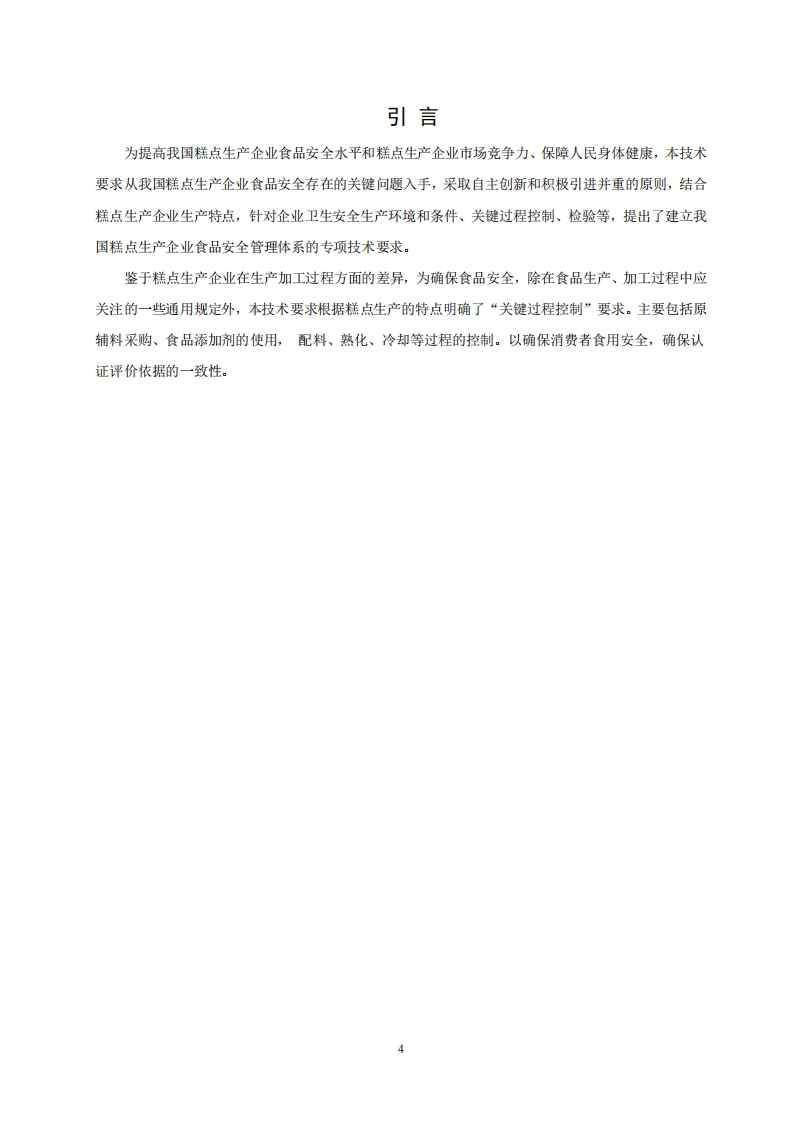 引 言

为提高我国糕点生产企业食品安全水平和糕点生产企业市场竞争力、保障人民身体健康，本技术要求从我国糕点生产企业食品安全存在的关键问题入手，采取自主创新和积极引进并重的原则，结合糕点生产企业生产特点，针对企业卫生安全生产环境和条件、关键过程控制、检验等，提出了建立我国糕点生产企业食品安全管理体系的专项技术要求。

鉴于糕点生产企业在生产加工过程方面的差异，为确保食品安全，除在食品生产、加工过程中应关注的一些通用规定外，本技术要求根据糕点生产的特点明确了“关键过程控制”要求。主要包括原辅料采购、食品添加剂的使用， 配料、熟化、冷却等过程的控制。以确保消费者食用安全，确保认证评价依据的一致性。

4